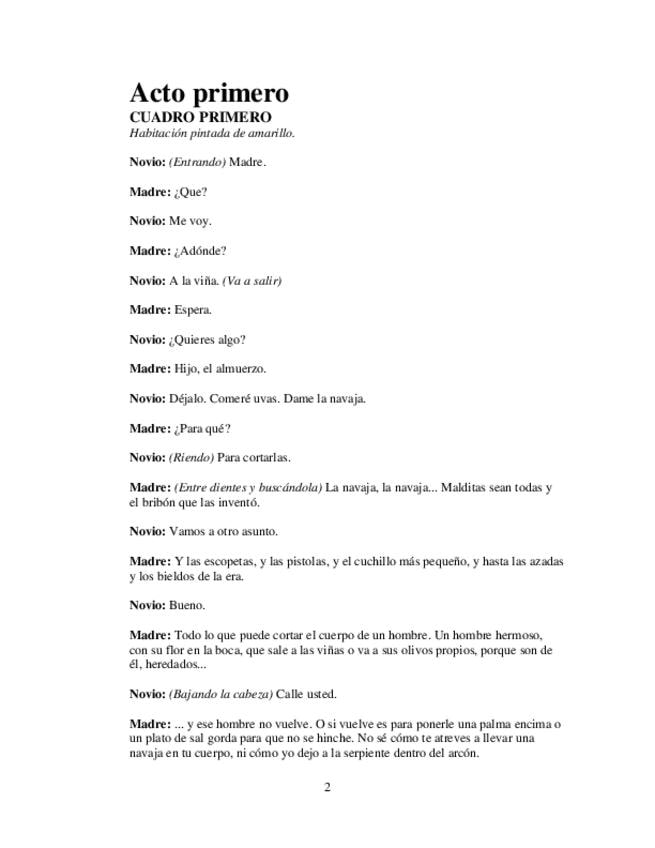 Acto primero
CUADRO PRIMERO
Habitación pintada de amarillo.

Novio: (Entrando) Madre.

Madre: ¿Que?

Novio: Me voy.

Madre: ¿Adónde?

Novio: A la viña. (Va a salir)

Madre: Espera.

Novio: ¿Quieres algo?

Madre: Hijo, el almuerzo.

Novio: Déjalo. Comeré uvas. Dame la navaja.

Madre: ¿Para qué?

Novio: (Riendo) Para cortarlas.

Madre: (Entre dientes y buscándola) La navaja, la navaja... Malditas sean todas y el bribón que las inventó.

Novio: Vamos a otro asunto.

Madre: Y las escopetas, y las pistolas, y el cuchillo más pequeño, y hasta las azadas y los bieldos de la era.

Novio: Bueno.

Madre: Todo lo que puede cortar el cuerpo de un hombre. Un hombre hermoso, con su flor en la boca, que sale a las viñas o va a sus olivos propios, porque son de él, heredados...

Novio: (Bajando la cabeza) Calle usted.

Madre: ... y ese hombre no vuelve. O si vuelve es para ponerle una palma encima o un plato de sal gorda para que no se hinche. No sé cómo te atreves a llevar una navaja en tu cuerpo, ni cómo yo dejo a la serpiente dentro del arcón.

2